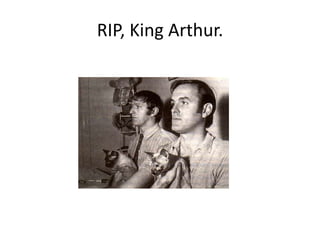 RIP, King Arthur.